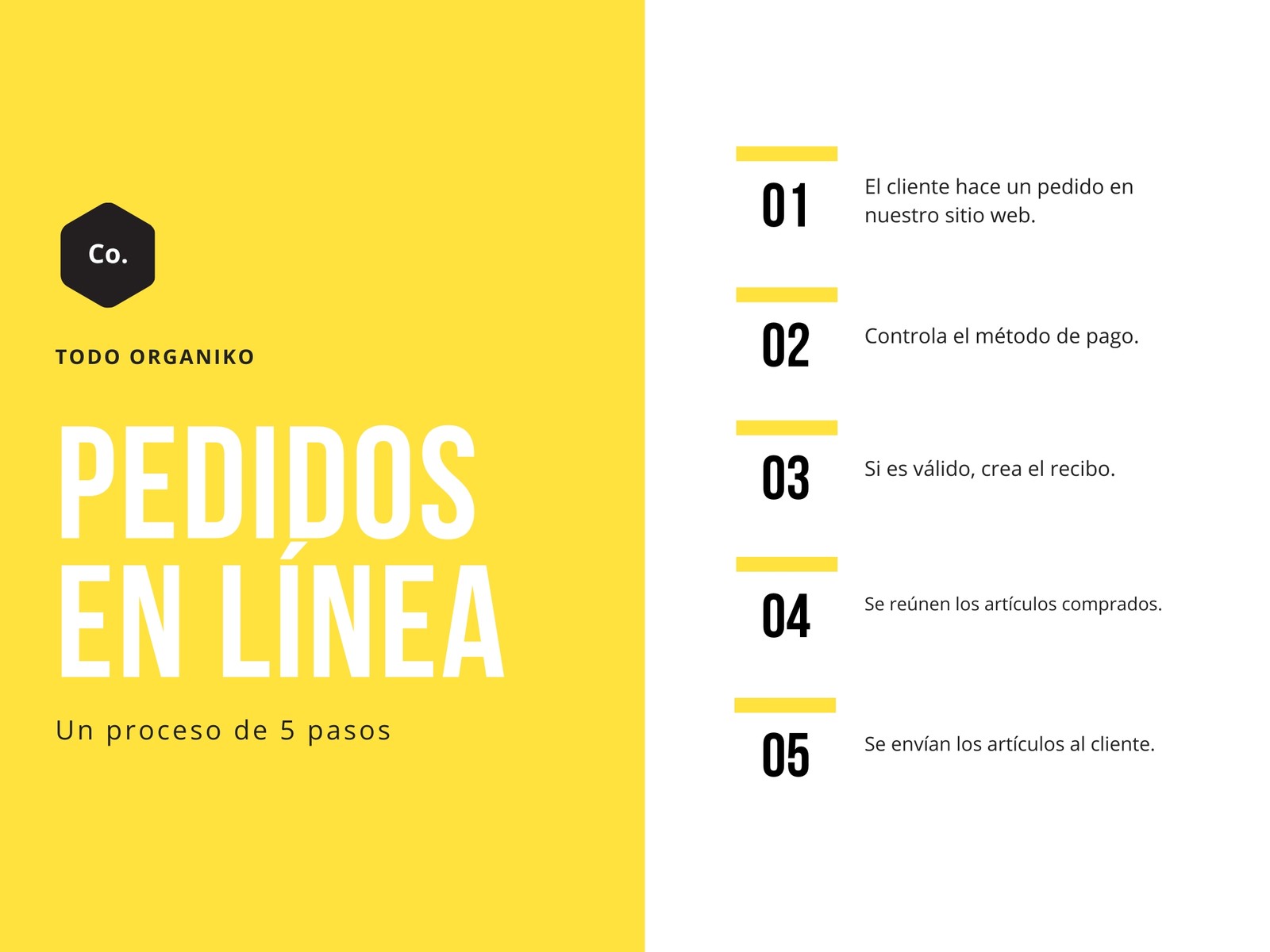 Co.

TODO ORGANIKO

PEDIDOS EN LÍNEA

Un proceso de 5 pasos

01 El cliente hace un pedido en nuestro sitio web.

02 Controla el método de pago.

03 Si es válido, crea el recibo.

04 Se reúnen los artículos comprados.

05 Se envían los artículos al cliente.